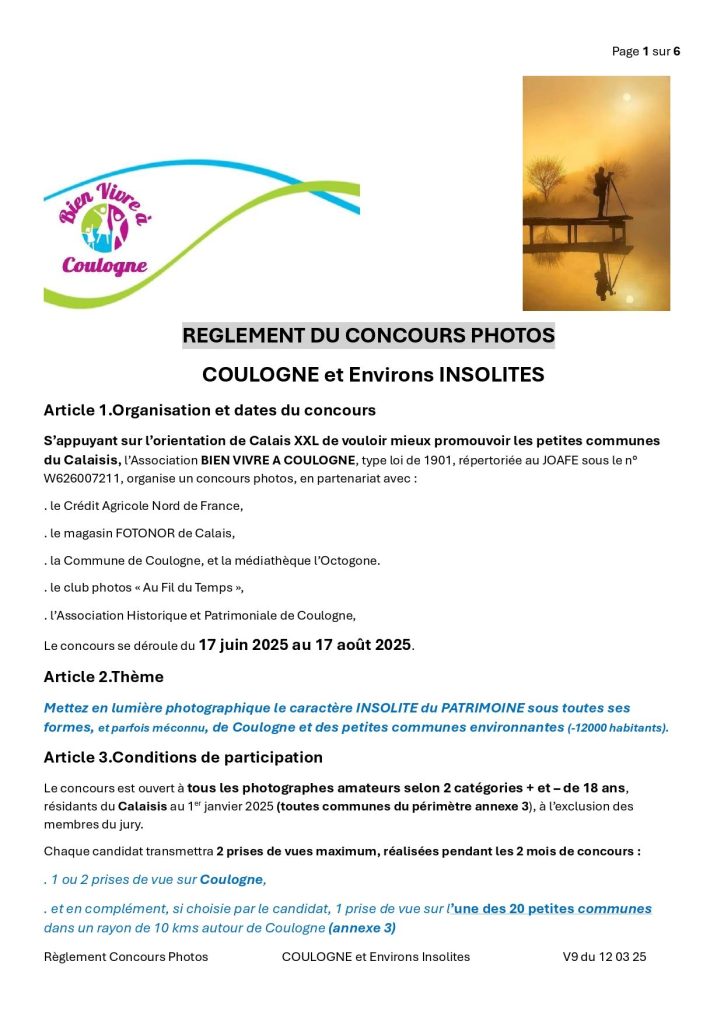 Page 1 sur 6

Bien Vivre à Coulogne

REGLEMENT DU CONCOURS PHOTOS

COULOGNE et Environs INSOLITES

Article 1.Organisation et dates du concours

S'appuyant sur l'orientation de Calais XXL de vouloir mieux promouvoir les petites communes du Calaisis, l'Association BIEN VIVRE A COULOGNE, type loi de 1901, répertoriée au JOAFE sous le n° W626007211, organise un concours photos, en partenariat avec :

. le Crédit Agricole Nord de France,

. le magasin FOTONOR de Calais,

. la Commune de Coulogne, et la médiathèque l'Octogone.

. le club photos « Au Fil du Temps »,

. l'Association Historique et Patrimoniale de Coulogne,

Le concours se déroule du 17 juin 2025 au 17 août 2025.

Article 2.Thème

Mettez en lumière photographique le caractère INSOLITE du PATRIMOINE sous toutes ses formes, et parfois méconnu, de Coulogne et des petites communes environnantes (-12000 habitants).

Article 3.Conditions de participation

Le concours est ouvert à tous les photographes amateurs selon 2 catégories + et – de 18 ans, résidants du Calaisis au 1$^{er}$ janvier 2025 (toutes communes du périmètre annexe 3), à l'exclusion des membres du jury.

Chaque candidat transmettra 2 prises de vues maximum, réalisées pendant les 2 mois de concours :

. 1 ou 2 prises de vue sur Coulogne,

. et en complément, si choisie par le candidat, 1 prise de vue sur l'une des 20 petites communes dans un rayon de 10 kms autour de Coulogne (annexe 3)

Règlement Concours Photos COULOGNE et Environs Insolites V9 du 12 03 25